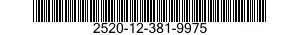 2520-12-381-9975